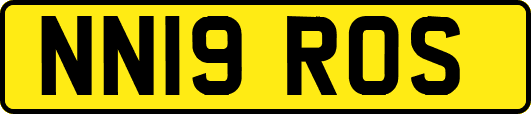 NN19 ROS